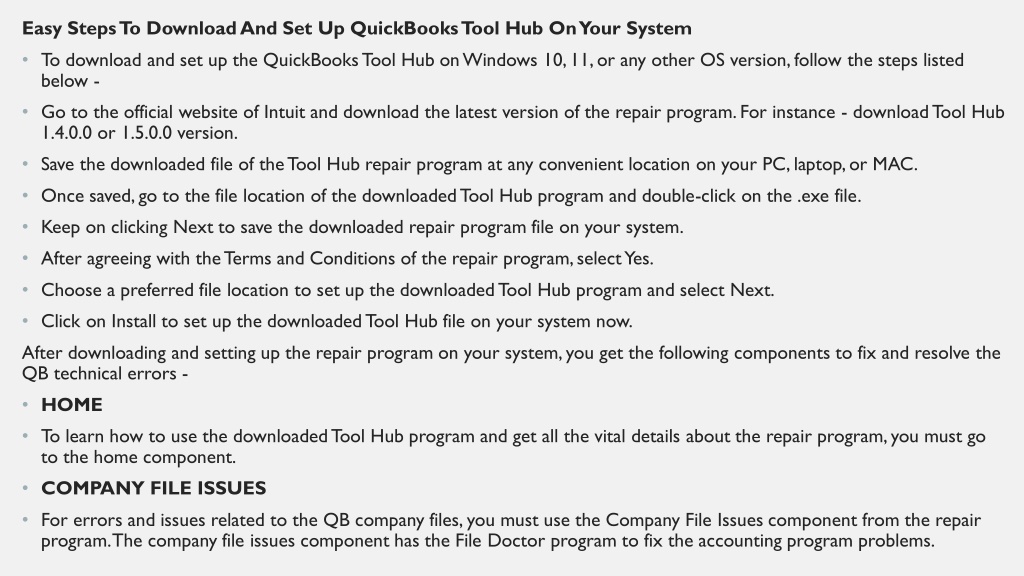 Easy Steps To Download And Set Up QuickBooks Tool Hub On Your System

• To download and set up the QuickBooks Tool Hub on Windows 10, 11, or any other OS version, follow the steps listed below -

• Go to the official website of Intuit and download the latest version of the repair program. For instance - download Tool Hub 1.4.0.0 or 1.5.0.0 version.

• Save the downloaded file of the Tool Hub repair program at any convenient location on your PC, laptop, or MAC.

• Once saved, go to the file location of the downloaded Tool Hub program and double-click on the .exe file.

• Keep on clicking Next to save the downloaded repair program file on your system.

• After agreeing with the Terms and Conditions of the repair program, select Yes.

• Choose a preferred file location to set up the downloaded Tool Hub program and select Next.

• Click on Install to set up the downloaded Tool Hub file on your system now.

After downloading and setting up the repair program on your system, you get the following components to fix and resolve the QB technical errors -

• HOME

• To learn how to use the downloaded Tool Hub program and get all the vital details about the repair program, you must go to the home component.

• COMPANY FILE ISSUES

• For errors and issues related to the QB company files, you must use the Company File Issues component from the repair program. The company file issues component has the File Doctor program to fix the accounting program problems.